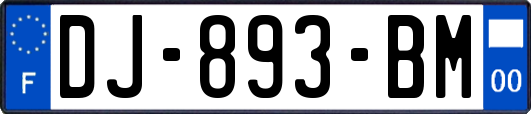 F
DJ-893-BM
00